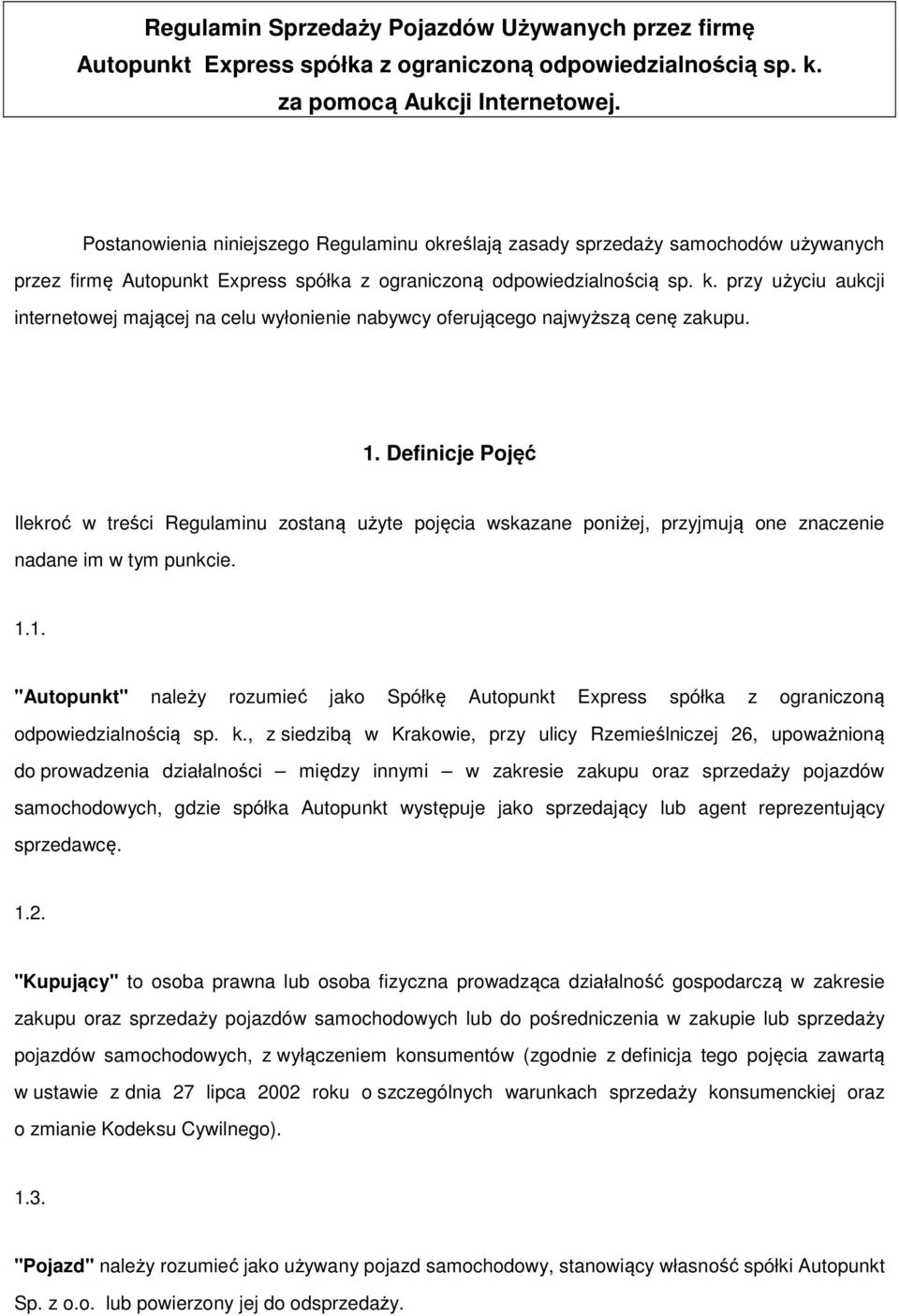 Regulamin Sprzedaży Pojazdów Używanych przez firmę Autopunkt Express spółka z ograniczoną odpowiedzialnością sp. k. za pomocą Aukcji Internetowej.

Postanowienia niniejszego Regulaminu określają zasady sprzedaży samochodów używanych przez firmę Autopunkt Express spółka z ograniczoną odpowiedzialnością sp. k. przy użyciu aukcji internetowej mającej na celu wyłonienie nabywcy oferującego najwyższą cenę zakupu.

1. Definicje Pojęć

Ilekroć w treści Regulaminu zostaną użyte pojęcia wskazane poniżej, przyjmują one znaczenie nadane im w tym punkcie.

1.1.

"Autopunkt" należy rozumieć jako Spółkę Autopunkt Express spółka z ograniczoną odpowiedzialnością sp. k., z siedzibą w Krakowie, przy ulicy Rzemieślniczej 26, upoważnioną do prowadzenia działalności – między innymi – w zakresie zakupu oraz sprzedaży pojazdów samochodowych, gdzie spółka Autopunkt występuje jako sprzedający lub agent reprezentujący sprzedawcę.

1.2.

"Kupujący" to osoba prawna lub osoba fizyczna prowadząca działalność gospodarczą w zakresie zakupu oraz sprzedaży pojazdów samochodowych lub do pośredniczenia w zakupie lub sprzedaży pojazdów samochodowych, z wyłączeniem konsumentów (zgodnie z definicja tego pojęcia zawartą w ustawie z dnia 27 lipca 2002 roku o szczególnych warunkach sprzedaży konsumenckiej oraz o zmianie Kodeksu Cywilnego).

1.3.

"Pojazd" należy rozumieć jako używany pojazd samochodowy, stanowiący własność spółki Autopunkt Sp. z o.o. lub powierzony jej do odsprzedaży.